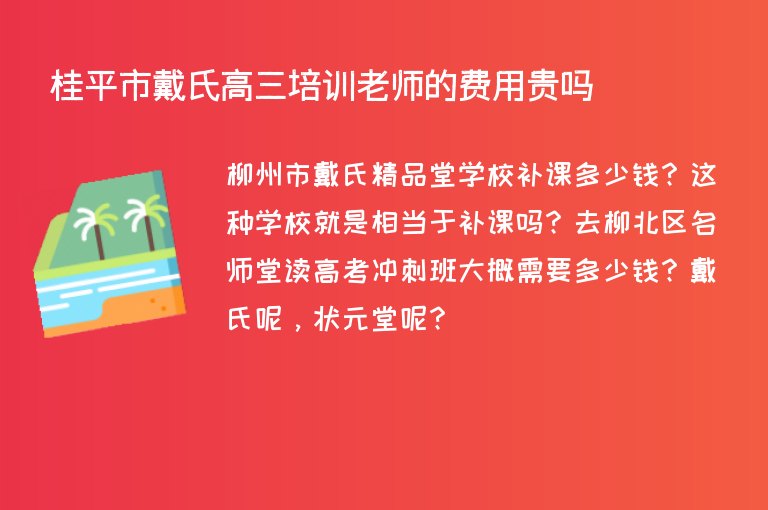 桂平市戴氏高三培训老师的费用贵吗

柳州市戴氏精品堂学校补课多少钱？这种学校就是相当于补课吗？去柳北区名师堂读高考冲刺班大概需要多少钱？戴氏呢，状元堂呢？